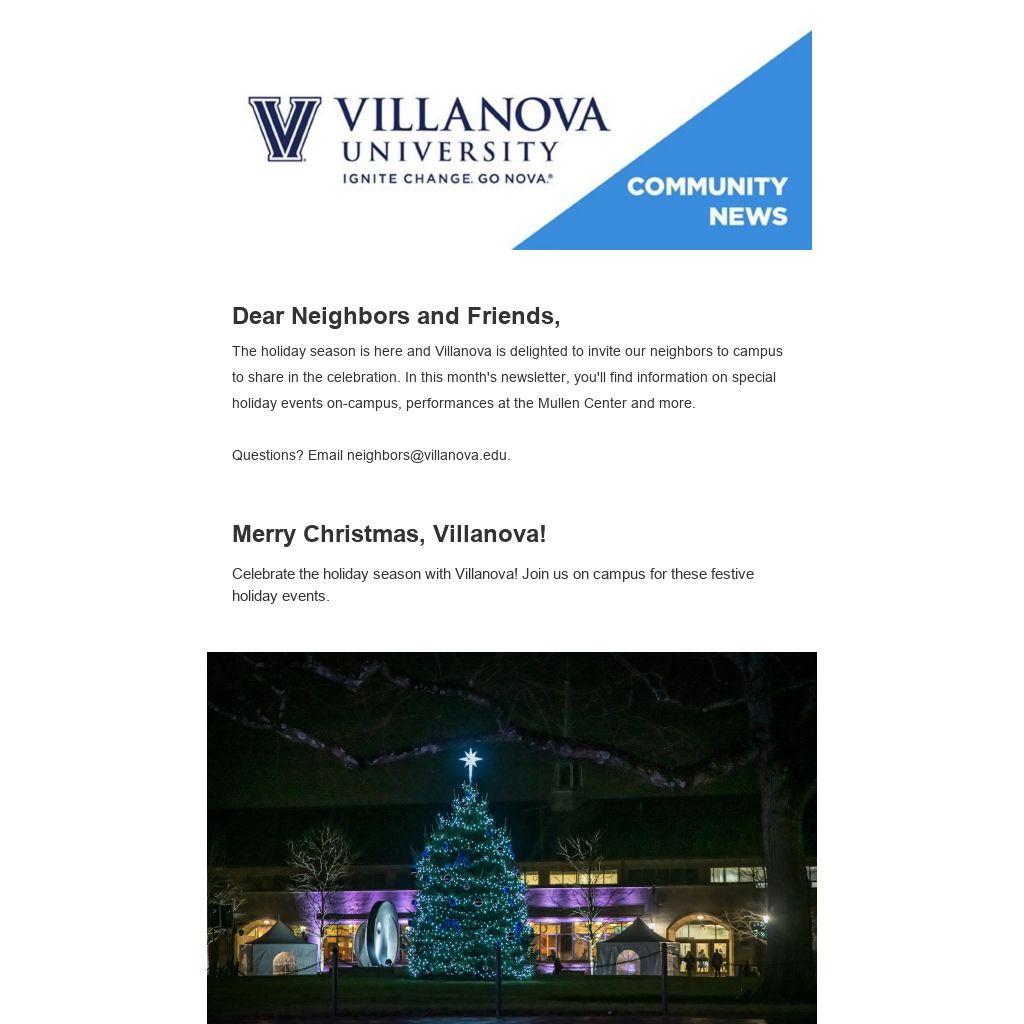 VILLANOVA UNIVERSITY
IGNITE CHANGE. GO NOVA.®

COMMUNITY NEWS

Dear Neighbors and Friends,

The holiday season is here and Villanova is delighted to invite our neighbors to campus to share in the celebration. In this month's newsletter, you'll find information on special holiday events on-campus, performances at the Mullen Center and more.

Questions? Email neighbors@villanova.edu.

Merry Christmas, Villanova!

Celebrate the holiday season with Villanova! Join us on campus for these festive holiday events.